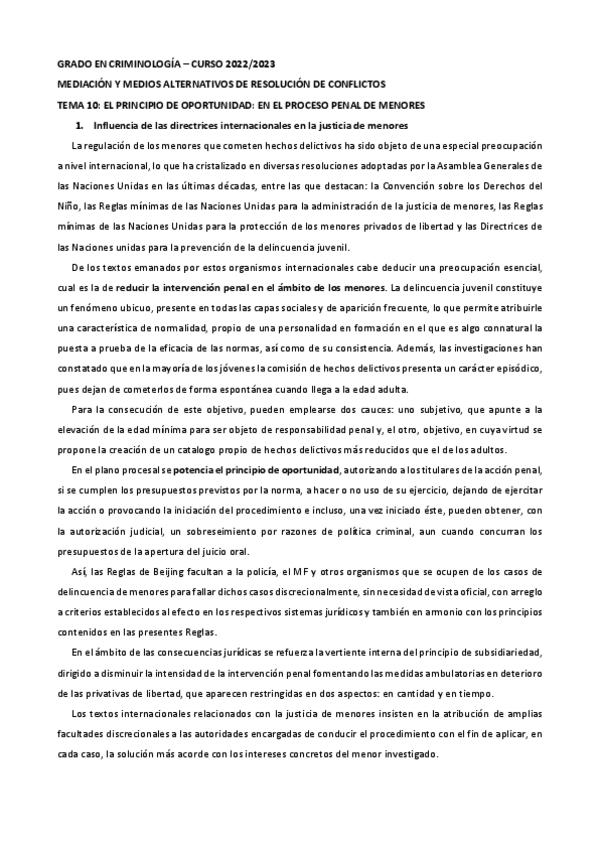 GRADO EN CRIMINOLOGÍA – CURSO 2022/2023

MEDIACIÓN Y MEDIOS ALTERNATIVOS DE RESOLUCIÓN DE CONFLICTOS

TEMA 10: EL PRINCIPIO DE OPORTUNIDAD: EN EL PROCESO PENAL DE MENORES

1. Influencia de las directrices internacionales en la justicia de menores

La regulación de los menores que cometen hechos delictivos ha sido objeto de una especial preocupación a nivel internacional, lo que ha cristalizado en diversas resoluciones adoptadas por la Asamblea Generales de las Naciones Unidas en las últimas décadas, entre las que destacan: la Convención sobre los Derechos del Niño, las Reglas mínimas de las Naciones Unidas para la administración de la justicia de menores, las Reglas mínimas de las Naciones Unidas para la protección de los menores privados de libertad y las Directrices de las Naciones unidas para la prevención de la delincuencia juvenil.

De los textos emanados por estos organismos internacionales cabe deducir una preocupación esencial, cual es la de reducir la intervención penal en el ámbito de los menores. La delincuencia juvenil constituye un fenómeno ubicuo, presente en todas las capas sociales y de aparición frecuente, lo que permite atribuirle una característica de normalidad, propio de una personalidad en formación en el que es algo connatural la puesta a prueba de la eficacia de las normas, así como de su consistencia. Además, las investigaciones han constatado que en la mayoría de los jóvenes la comisión de hechos delictivos presenta un carácter episódico, pues dejan de cometerlos de forma espontánea cuando llega a la edad adulta.

Para la consecución de este objetivo, pueden emplearse dos cauces: uno subjetivo, que apunte a la elevación de la edad mínima para ser objeto de responsabilidad penal y, el otro, objetivo, en cuya virtud se propone la creación de un catalogo propio de hechos delictivos más reducidos que el de los adultos.

En el plano procesal se potencia el principio de oportunidad, autorizando a los titulares de la acción penal, si se cumplen los presupuestos previstos por la norma, a hacer o no uso de su ejercicio, dejando de ejercitar la acción o provocando la iniciación del procedimiento e incluso, una vez iniciado éste, pueden obtener, con la autorización judicial, un sobreseimiento por razones de política criminal, aun cuando concurran los presupuestos de la apertura del juicio oral.

Así, las Reglas de Beijing facultan a la policía, el MF y otros organismos que se ocupen de los casos de delincuencia de menores para fallar dichos casos discrecionalmente, sin necesidad de vista oficial, con arreglo a criterios establecidos al efecto en los respectivos sistemas jurídicos y también en armonio con los principios contenidos en las presentes Reglas.

En el ámbito de las consecuencias jurídicas se refuerza la vertiente interna del principio de subsidiariedad, dirigido a disminuir la intensidad de la intervención penal fomentando las medidas ambulatorias en deterioro de las privativas de libertad, que aparecen restringidas en dos aspectos: en cantidad y en tiempo.

Los textos internacionales relacionados con la justicia de menores insisten en la atribución de amplias facultades discrecionales a las autoridades encargadas de conducir el procedimiento con el fin de aplicar, en cada caso, la solución más acorde con los intereses concretos del menor investigado.